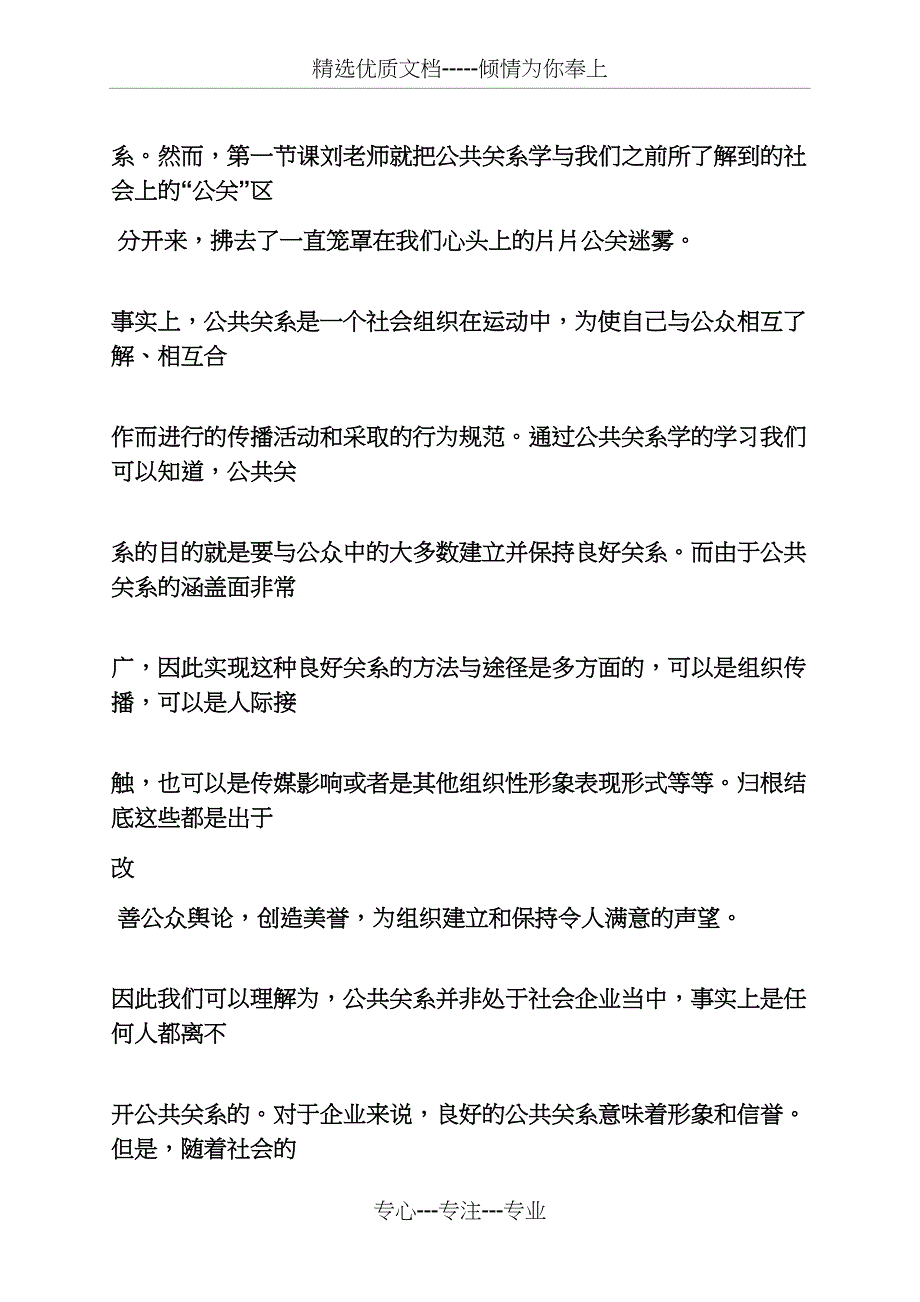 精选优质文档-----倾情为你奉上

系。然而，第一节课刘老师就把公共关系学与我们之前所了解到的社会上的“公关”区

分开来，拂去了一直笼罩在我们心头上的片片公关迷雾。

事实上，公共关系是一个社会组织在运动中，为使自己与公众相互了解、相互合

作而进行的传播活动和采取的行为规范。通过公共关系学的学习我们可以知道，公共关

系的目的就是要与公众中的大多数建立并保持良好关系。而由于公共关系的涵盖面非常

广，因此实现这种良好关系的方法与途径是多方面的，可以是组织传播，可以是人际接

触，也可以是传媒影响或者是其他组织性形象表现形式等等。归根结底这些都是出于

改

善公众舆论，创造美誉，为组织建立和保持令人满意的声望。

因此我们可以理解为，公共关系并非处于社会企业当中，事实上是任何人都离不

开公共关系的。对于企业来说，良好的公共关系意味着形象和信誉。但是，随着社会的

专心---专注---专业